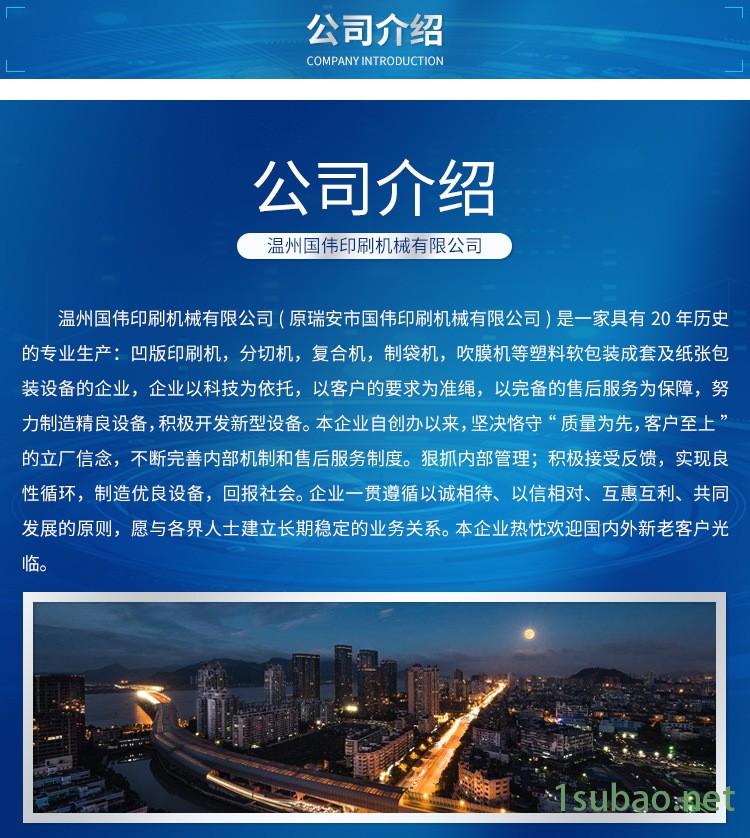 公司介绍
COMPANY INTRODUCTION

公司介绍

温州国伟印刷机械有限公司

温州国伟印刷机械有限公司（原瑞安市国伟印刷机械有限公司）是一家具有 20 年历史的专业生产：凹版印刷机，分切机，复合机，制袋机，吹膜机等塑料软包装成套及纸张包装设备的企业，企业以科技为依托，以客户的要求为准绳，以完备的售后服务为保障，努力制造精良设备，积极开发新型设备。本企业自创办以来，坚决恪守“质量为先，客户至上”的立厂信念，不断完善内部机制和售后服务制度。狠抓内部管理；积极接受反馈，实现良性循环，制造优良设备，回报社会。企业一贯遵循以诚相待、以信相对、互惠互利、共同发展的原则，愿与各界人士建立长期稳定的业务关系。本企业热忱欢迎国内外新老客户光临。

1subao.net